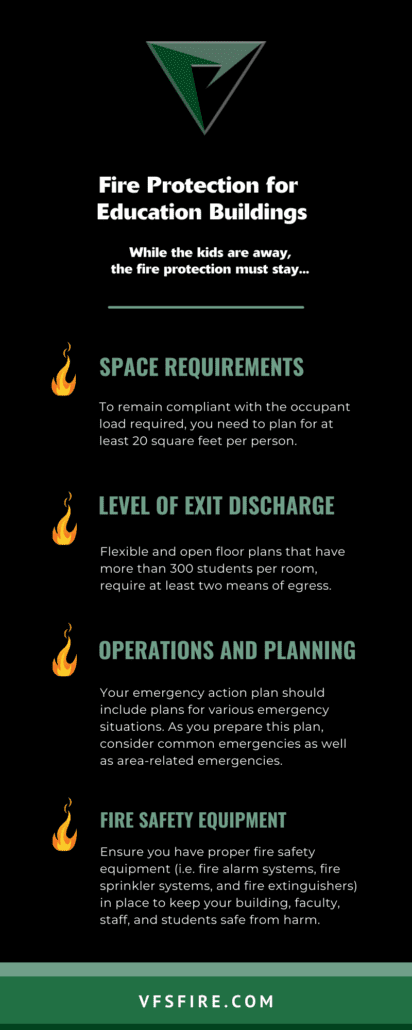 Fire Protection for Education Buildings

While the kids are away, the fire protection must stay...

SPACE REQUIREMENTS

To remain compliant with the occupant load required, you need to plan for at least 20 square feet per person.

LEVEL OF EXIT DISCHARGE

Flexible and open floor plans that have more than 300 students per room, require at least two means of egress.

OPERATIONS AND PLANNING

Your emergency action plan should include plans for various emergency situations. As you prepare this plan, consider common emergencies as well as area-related emergencies.

FIRE SAFETY EQUIPMENT

Ensure you have proper fire safety equipment (i.e. fire alarm systems, fire sprinkler systems, and fire extinguishers) in place to keep your building, faculty, staff, and students safe from harm.

VFSFIRE.COM